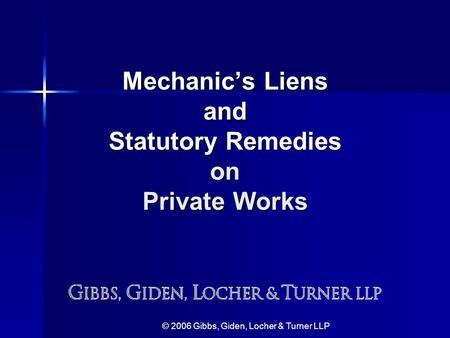 Mechanic's Liens
and
Statutory Remedies
on
Private Works

GIBBS, GIDEN, LOCHER & TURNER LLP

© 2006 Gibbs, Giden, Locher & Turner LLP